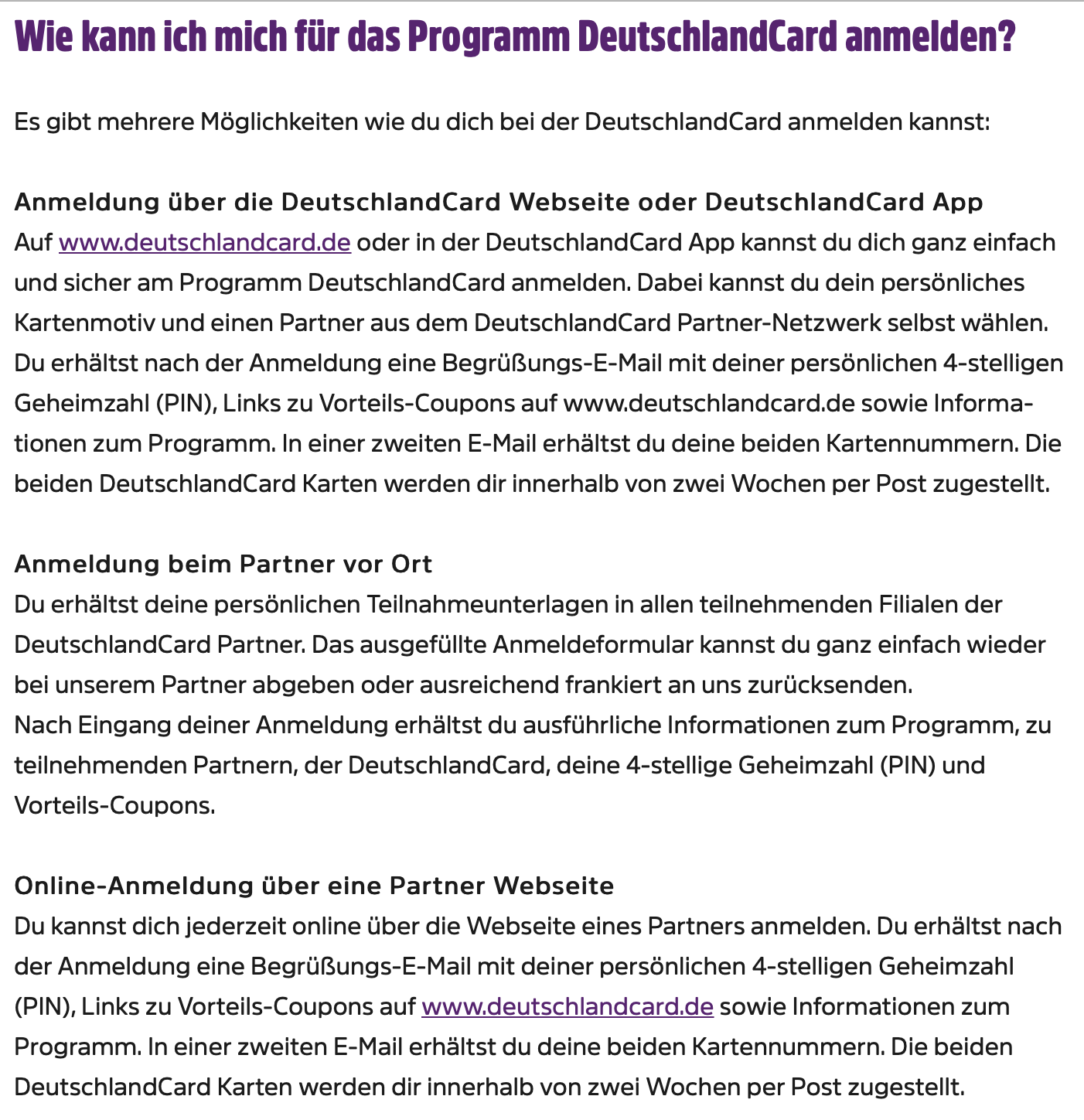 Wie kann ich mich für das Programm DeutschlandCard anmelden?

Es gibt mehrere Möglichkeiten wie du dich bei der DeutschlandCard anmelden kannst:

Anmeldung über die DeutschlandCard Webseite oder DeutschlandCard App
Auf www.deutschlandcard.de oder in der DeutschlandCard App kannst du dich ganz einfach und sicher am Programm DeutschlandCard anmelden. Dabei kannst du dein persönliches Kartenmotiv und einen Partner aus dem DeutschlandCard Partner-Netzwerk selbst wählen. Du erhältst nach der Anmeldung eine Begrüßungs-E-Mail mit deiner persönlichen 4-stelligen Geheimzahl (PIN), Links zu Vorteils-Coupons auf www.deutschlandcard.de sowie Informationen zum Programm. In einer zweiten E-Mail erhältst du deine beiden Kartennummern. Die beiden DeutschlandCard Karten werden dir innerhalb von zwei Wochen per Post zugestellt.

Anmeldung beim Partner vor Ort
Du erhältst deine persönlichen Teilnahmeunterlagen in allen teilnehmenden Filialen der DeutschlandCard Partner. Das ausgefüllte Anmeldeformular kannst du ganz einfach wieder bei unserem Partner abgeben oder ausreichend frankiert an uns zurücksenden.
Nach Eingang deiner Anmeldung erhältst du ausführliche Informationen zum Programm, zu teilnehmenden Partnern, der DeutschlandCard, deine 4-stellige Geheimzahl (PIN) und Vorteils-Coupons.

Online-Anmeldung über eine Partner Webseite
Du kannst dich jederzeit online über die Webseite eines Partners anmelden. Du erhältst nach der Anmeldung eine Begrüßungs-E-Mail mit deiner persönlichen 4-stelligen Geheimzahl (PIN), Links zu Vorteils-Coupons auf www.deutschlandcard.de sowie Informationen zum Programm. In einer zweiten E-Mail erhältst du deine beiden Kartennummern. Die beiden DeutschlandCard Karten werden dir innerhalb von zwei Wochen per Post zugestellt.